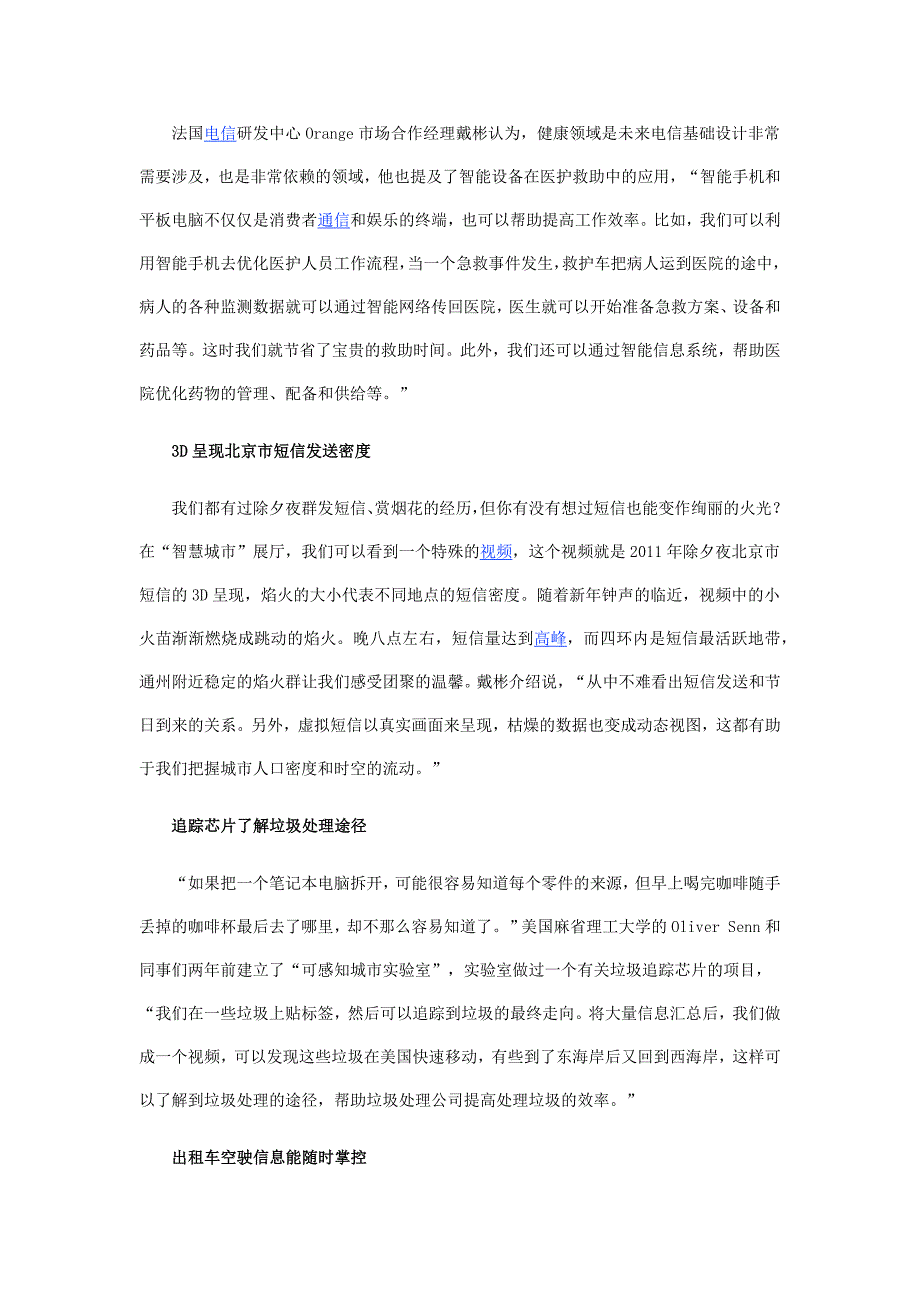 法国电信研发中心 Orange 市场合作经理戴彬认为，健康领域是未来电信基础设计非常需要涉及，也是非常依赖的领域，他也提及了智能设备在医护救助中的应用，“智能手机和平板电脑不仅仅是消费者通信和娱乐的终端，也可以帮助提高工作效率。比如，我们可以利用智能手机去优化医护人员工作流程，当一个急救事件发生，救护车把病人运到医院的途中，病人的各种监测数据就可以通过智能网络传回医院，医生就可以开始准备急救方案、设备和药品等。这时我们就节省了宝贵的救助时间。此外，我们还可以通过智能信息系统，帮助医院优化药物的管理、配备和供给等。”

3D 呈现北京市短信发送密度

我们都有过除夕夜群发短信、赏烟花的经历，但你有没有想过短信也能变作绚丽的火光？在“智慧城市”展厅，我们可以看到一个特殊的视频，这个视频就是 2011 年除夕夜北京市短信的 3D 呈现，焰火的大小代表不同地点的短信密度。随着新年钟声的临近，视频中的小火苗渐渐燃烧成跳动的焰火。晚八点左右，短信量达到高峰，而四环内是短信最活跃地带，通州附近稳定的焰火群让我们感受团聚的温馨。戴彬介绍说，“从中不难看出短信发送和节日到来的关系。另外，虚拟短信以真实画面来呈现，枯燥的数据也变成动态视图，这都有助于我们把握城市人口密度和时空的流动。”

追踪芯片了解垃圾处理途径

“如果把一个笔记本电脑拆开，可能很容易知道每个零件的来源，但早上喝完咖啡随手丢掉的咖啡杯最后去了哪里，却不那么容易知道了。”美国麻省理工大学的 Oliver Senn 和同事们两年前建立了“可感知城市实验室”，实验室做过一个有关垃圾追踪芯片的项目，“我们在一些垃圾上贴标签，然后可以追踪到垃圾的最终走向。将大量信息汇总后，我们做成一个视频，可以发现这些垃圾在美国快速移动，有些到了东海岸后又回到西海岸，这样可以了解到垃圾处理的途径，帮助垃圾处理公司提高处理垃圾的效率。”

出租车空驶信息能随时掌控